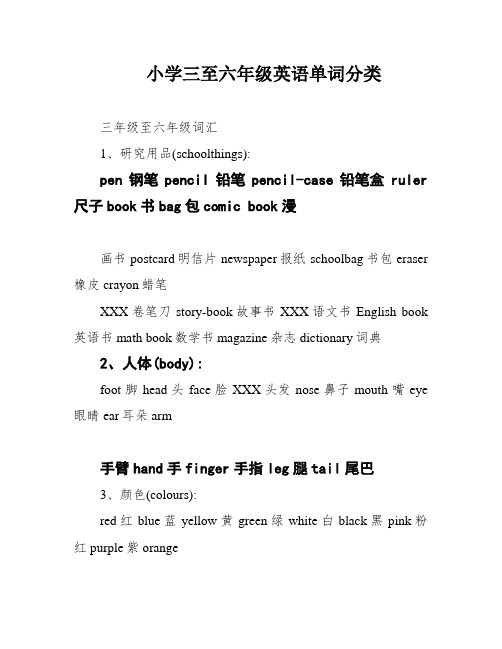 小学三至六年级英语单词分类

三年级至六年级词汇

1、研究用品(schoolthings):

pen 钢笔 pencil 铅笔 pencil-case 铅笔盒 ruler 尺子 book 书 bag 包 comic book 漫

画书 postcard 明信片 newspaper 报纸 schoolbag 书包 eraser 橡皮 crayon 蜡笔

XXX 卷笔刀 story-book 故事书 XXX 语文书 English book 英语书 math book 数学书 magazine 杂志 dictionary 词典

2、人体(body):

foot 脚 head 头 face 脸 XXX 头发 nose 鼻子 mouth 嘴 eye 眼睛 ear 耳朵 arm

手臂 hand 手 finger 手指 leg 腿 tail 尾巴

3、颜色(colours):

red 红 blue 蓝 yellow 黄 green 绿 white 白 black 黑 pink 粉红 purple 紫 orange